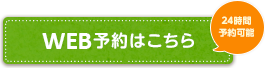 WEB予約はこちら

24時間
予約可能